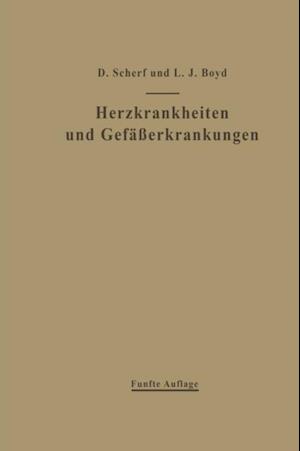 D. Scherf und L. J. Boyd

Herzkrankheiten und Gefäßerkrankungen

Fünfte Auflage